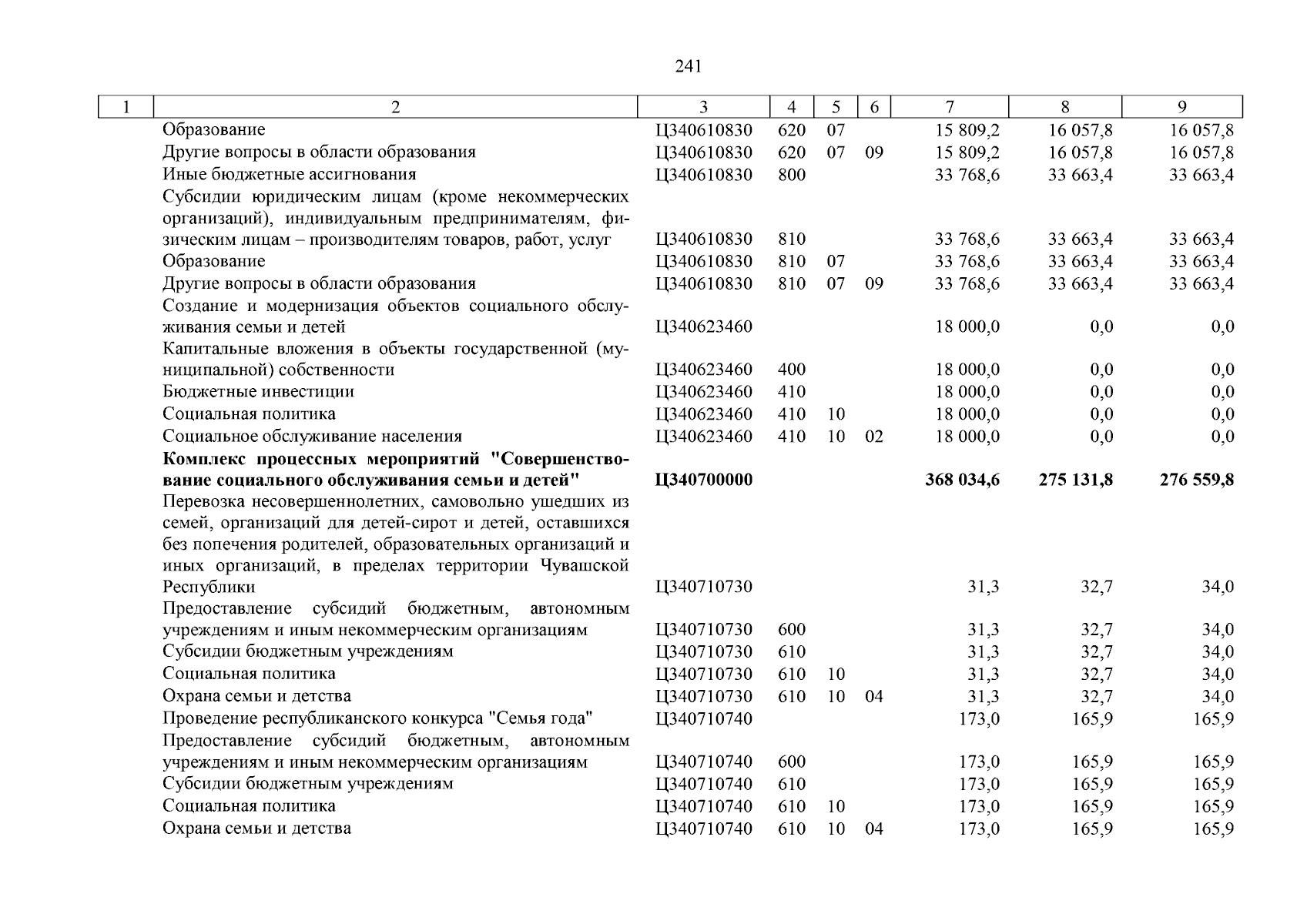 241

| 1 | 2 | 3 | 4 | 5 | 6 | 7 | 8 | 9 |
|---|---|---|---|---|---|---|---|---|
| | Образование | Ц340610830 | 620 | 07 | | 15 809,2 | 16 057,8 | 16 057,8 |
| | Другие вопросы в области образования | Ц340610830 | 620 | 07 | 09 | 15 809,2 | 16 057,8 | 16 057,8 |
| | Иные бюджетные ассигнования | Ц340610830 | 800 | | | 33 768,6 | 33 663,4 | 33 663,4 |
| | Субсидии юридическим лицам (кроме некоммерческих организаций), индивидуальным предпринимателям, физическим лицам – производителям товаров, работ, услуг | Ц340610830 | 810 | | | 33 768,6 | 33 663,4 | 33 663,4 |
| | Образование | Ц340610830 | 810 | 07 | | 33 768,6 | 33 663,4 | 33 663,4 |
| | Другие вопросы в области образования | Ц340610830 | 810 | 07 | 09 | 33 768,6 | 33 663,4 | 33 663,4 |
| | Создание и модернизация объектов социального обслуживания семьи и детей | Ц340623460 | | | | 18 000,0 | 0,0 | 0,0 |
| | Капитальные вложения в объекты государственной (муниципальной) собственности | Ц340623460 | 400 | | | 18 000,0 | 0,0 | 0,0 |
| | Бюджетные инвестиции | Ц340623460 | 410 | | | 18 000,0 | 0,0 | 0,0 |
| | Социальная политика | Ц340623460 | 410 | 10 | | 18 000,0 | 0,0 | 0,0 |
| | Социальное обслуживание населения | Ц340623460 | 410 | 10 | 02 | 18 000,0 | 0,0 | 0,0 |
| | **Комплекс процессных мероприятий "Совершенствование социального обслуживания семьи и детей"** | **Ц340700000** | | | | **368 034,6** | **275 131,8** | **276 559,8** |
| | Перевозка несовершеннолетних, самовольно ушедших из семей, организаций для детей-сирот и детей, оставшихся без попечения родителей, образовательных организаций и иных организаций, в пределах территории Чувашской Республики | Ц340710730 | | | | 31,3 | 32,7 | 34,0 |
| | Предоставление субсидий бюджетным, автономным учреждениям и иным некоммерческим организациям | Ц340710730 | 600 | | | 31,3 | 32,7 | 34,0 |
| | Субсидии бюджетным учреждениям | Ц340710730 | 610 | | | 31,3 | 32,7 | 34,0 |
| | Социальная политика | Ц340710730 | 610 | 10 | | 31,3 | 32,7 | 34,0 |
| | Охрана семьи и детства | Ц340710730 | 610 | 10 | 04 | 31,3 | 32,7 | 34,0 |
| | Проведение республиканского конкурса "Семья года" | Ц340710740 | | | | 173,0 | 165,9 | 165,9 |
| | Предоставление субсидий бюджетным, автономным учреждениям и иным некоммерческим организациям | Ц340710740 | 600 | | | 173,0 | 165,9 | 165,9 |
| | Субсидии бюджетным учреждениям | Ц340710740 | 610 | | | 173,0 | 165,9 | 165,9 |
| | Социальная политика | Ц340710740 | 610 | 10 | | 173,0 | 165,9 | 165,9 |
| | Охрана семьи и детства | Ц340710740 | 610 | 10 | 04 | 173,0 | 165,9 | 165,9 |